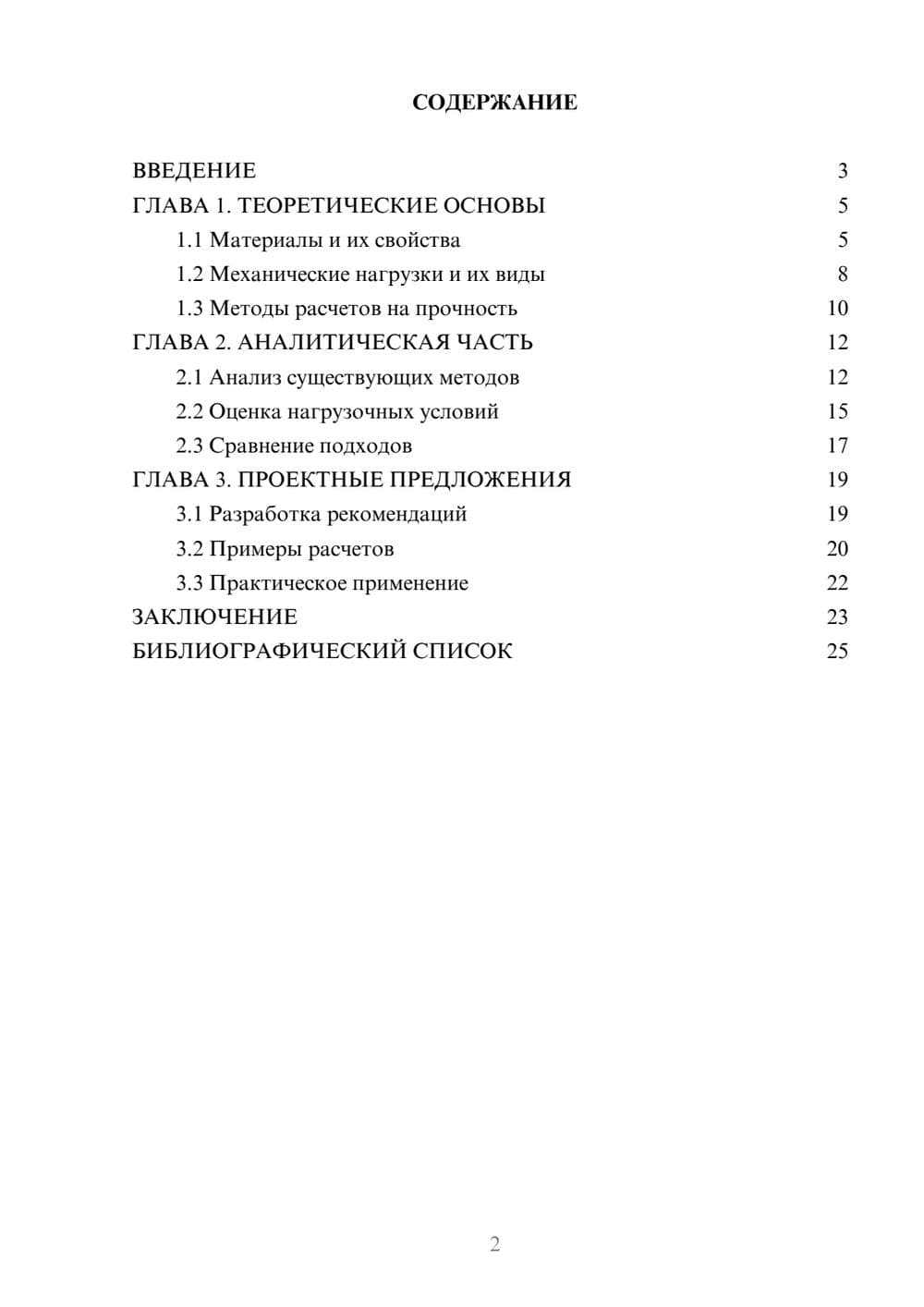 СОДЕРЖАНИЕ

ВВЕДЕНИЕ 3
ГЛАВА 1. ТЕОРЕТИЧЕСКИЕ ОСНОВЫ 5
1.1 Материалы и их свойства 5
1.2 Механические нагрузки и их виды 8
1.3 Методы расчетов на прочность 10
ГЛАВА 2. АНАЛИТИЧЕСКАЯ ЧАСТЬ 12
2.1 Анализ существующих методов 12
2.2 Оценка нагрузочных условий 15
2.3 Сравнение подходов 17
ГЛАВА 3. ПРОЕКТНЫЕ ПРЕДЛОЖЕНИЯ 19
3.1 Разработка рекомендаций 19
3.2 Примеры расчетов 20
3.3 Практическое применение 22
ЗАКЛЮЧЕНИЕ 23
БИБЛИОГРАФИЧЕСКИЙ СПИСОК 25

2